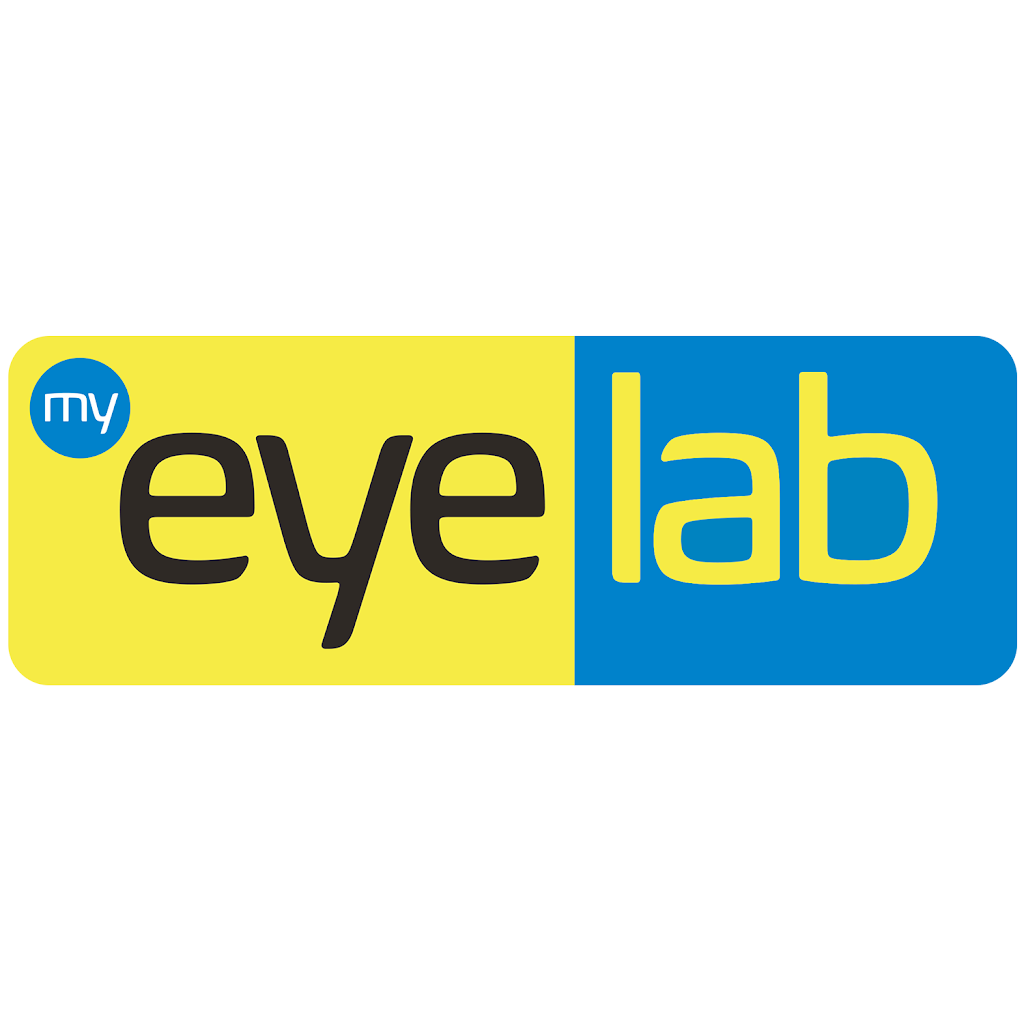 my eye lab